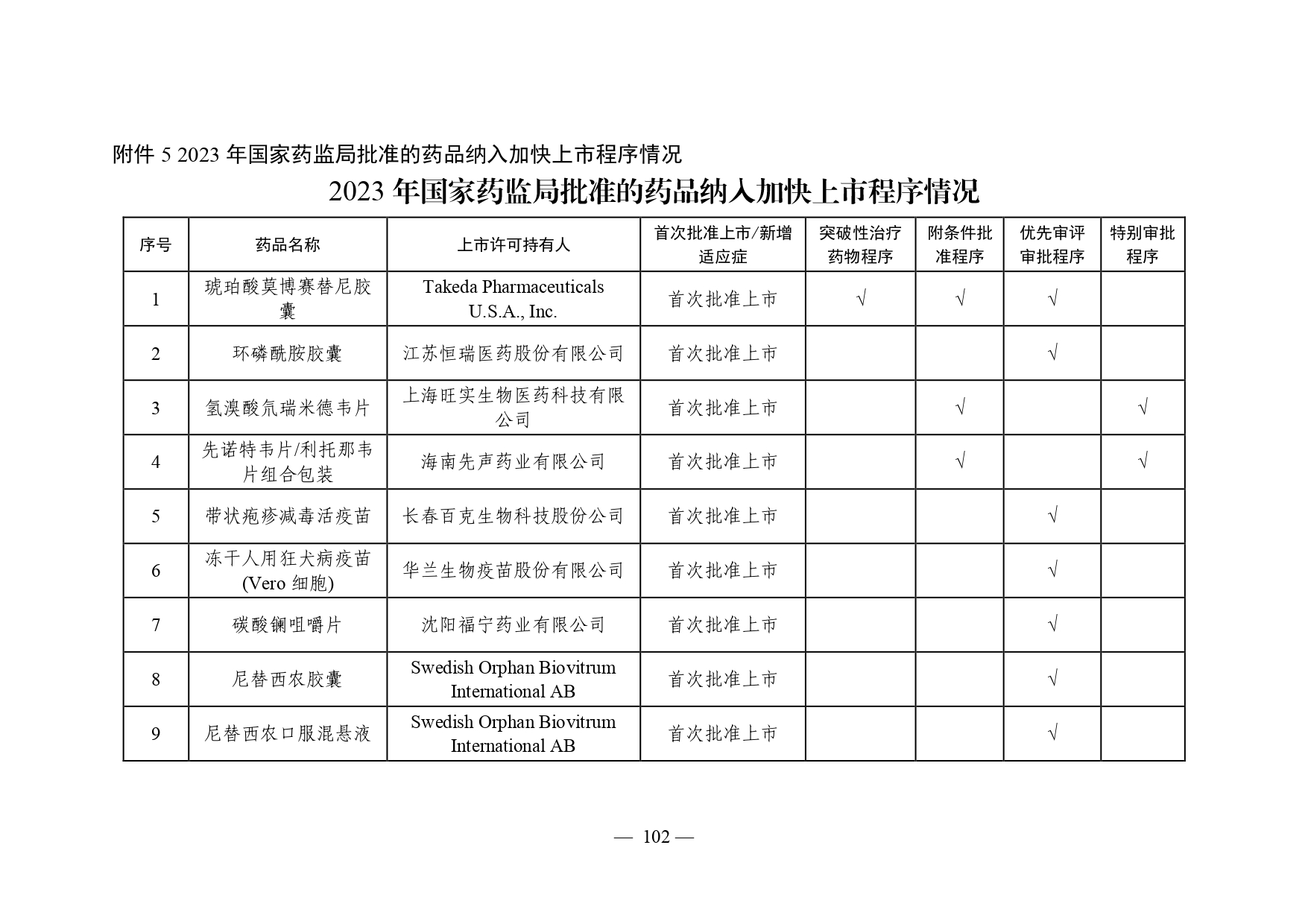 附件 5 2023 年国家药监局批准的药品纳入加快上市程序情况

2023 年国家药监局批准的药品纳入加快上市程序情况

| 序号 | 药品名称 | 上市许可持有人 | 首次批准上市/新增适应症 | 突破性治疗药物程序 | 附条件批准程序 | 优先审评审批程序 | 特别审批程序 |
|---|---|---|---|---|---|---|---|
| 1 | 琥珀酸莫博赛替尼胶囊 | Takeda Pharmaceuticals U.S.A., Inc. | 首次批准上市 | √ | √ | √ | |
| 2 | 环磷酰胺胶囊 | 江苏恒瑞医药股份有限公司 | 首次批准上市 | | | √ | |
| 3 | 氢溴酸氘瑞米德韦片 | 上海旺实生物医药科技有限公司 | 首次批准上市 | | √ | | √ |
| 4 | 先诺特韦片/利托那韦片组合包装 | 海南先声药业有限公司 | 首次批准上市 | | √ | | √ |
| 5 | 带状疱疹减毒活疫苗 | 长春百克生物科技股份公司 | 首次批准上市 | | | √ | |
| 6 | 冻干人用狂犬病疫苗(Vero 细胞) | 华兰生物疫苗股份有限公司 | 首次批准上市 | | | √ | |
| 7 | 碳酸镧咀嚼片 | 沈阳福宁药业有限公司 | 首次批准上市 | | | √ | |
| 8 | 尼替西农胶囊 | Swedish Orphan Biovitrum International AB | 首次批准上市 | | | √ | |
| 9 | 尼替西农口服混悬液 | Swedish Orphan Biovitrum International AB | 首次批准上市 | | | √ | |

— 102 —